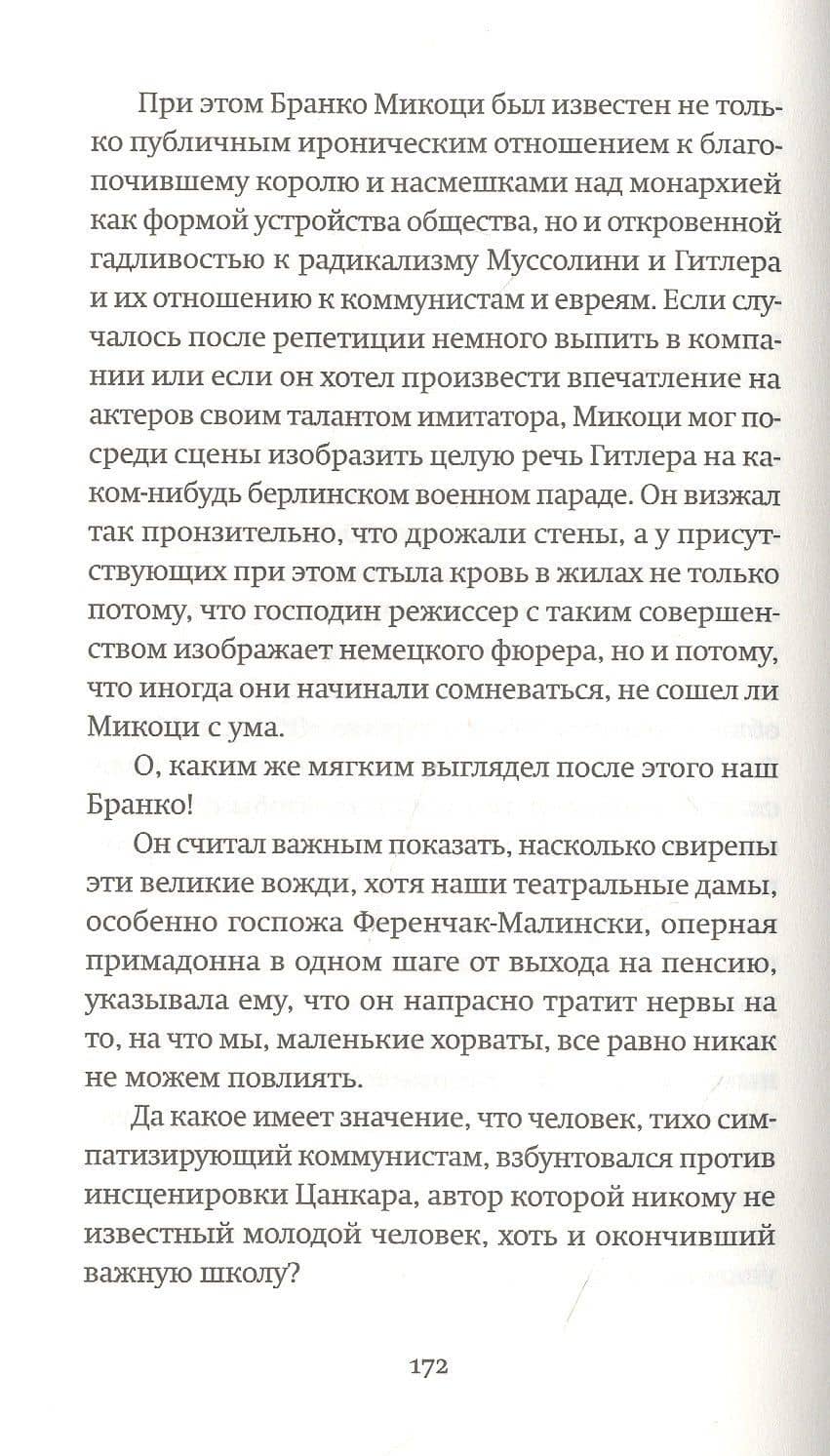 При этом Бранко Микоци был известен не только публичным ироническим отношением к благопочившему королю и насмешками над монархией как формой устройства общества, но и откровенной гадливостью к радикализму Муссолини и Гитлера и их отношению к коммунистам и евреям. Если случалось после репетиции немного выпить в компании или если он хотел произвести впечатление на актеров своим талантом имитатора, Микоци мог посреди сцены изобразить целую речь Гитлера на каком-нибудь берлинском военном параде. Он визжал так пронзительно, что дрожали стены, а у присутствующих при этом стыла кровь в жилах не только потому, что господин режиссер с таким совершенством изображает немецкого фюрера, но и потому, что иногда они начинали сомневаться, не сошел ли Микоци с ума.

О, каким же мягким выглядел после этого наш Бранко!

Он считал важным показать, насколько свирепы эти великие вожди, хотя наши театральные дамы, особенно госпожа Ференчак-Малински, оперная примадонна в одном шаге от выхода на пенсию, указывала ему, что он напрасно тратит нервы на то, на что мы, маленькие хорваты, все равно никак не можем повлиять.

Да какое имеет значение, что человек, тихо симпатизирующий коммунистам, взбунтовался против инсценировки Цанкара, автор которой никому не известный молодой человек, хоть и окончивший важную школу?

172